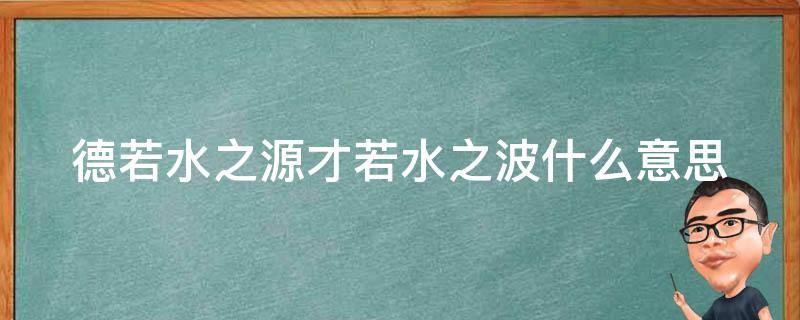 德若水之源才若水之波什么意思